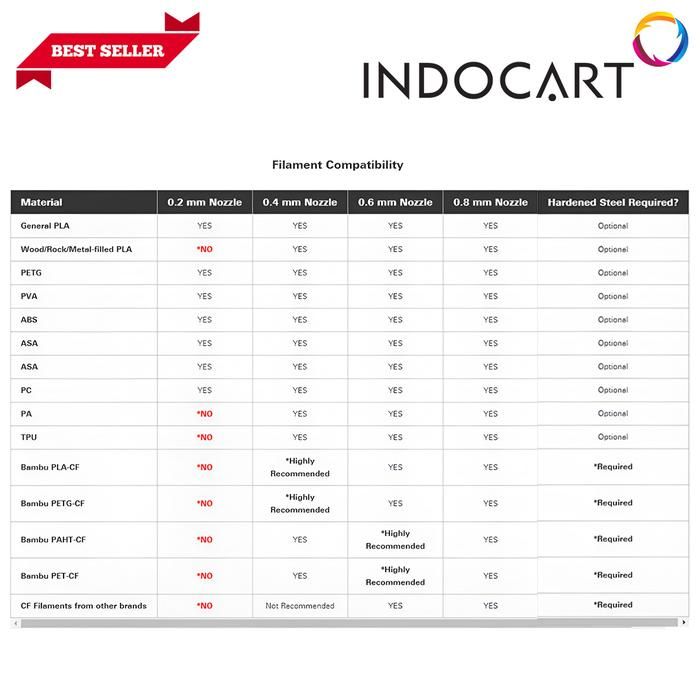 BEST SELLER

INDOCART

Filament Compatibility

| Material | 0.2 mm Nozzle | 0.4 mm Nozzle | 0.6 mm Nozzle | 0.8 mm Nozzle | Hardened Steel Required? |
|---|---|---|---|---|---|
| General PLA | YES | YES | YES | YES | Optional |
| Wood/Rock/Metal-filled PLA | *NO | YES | YES | YES | Optional |
| PETG | YES | YES | YES | YES | Optional |
| PVA | YES | YES | YES | YES | Optional |
| ABS | YES | YES | YES | YES | Optional |
| ASA | YES | YES | YES | YES | Optional |
| ASA | YES | YES | YES | YES | Optional |
| PC | YES | YES | YES | YES | Optional |
| PA | *NO | YES | YES | YES | Optional |
| TPU | *NO | YES | YES | YES | Optional |
| Bambu PLA-CF | *NO | *Highly Recommended | YES | YES | *Required |
| Bambu PETG-CF | *NO | *Highly Recommended | YES | YES | *Required |
| Bambu PAHT-CF | *NO | YES | *Highly Recommended | YES | *Required |
| Bambu PET-CF | *NO | YES | *Highly Recommended | YES | *Required |
| CF Filaments from other brands | *NO | Not Recommended | YES | YES | *Required |